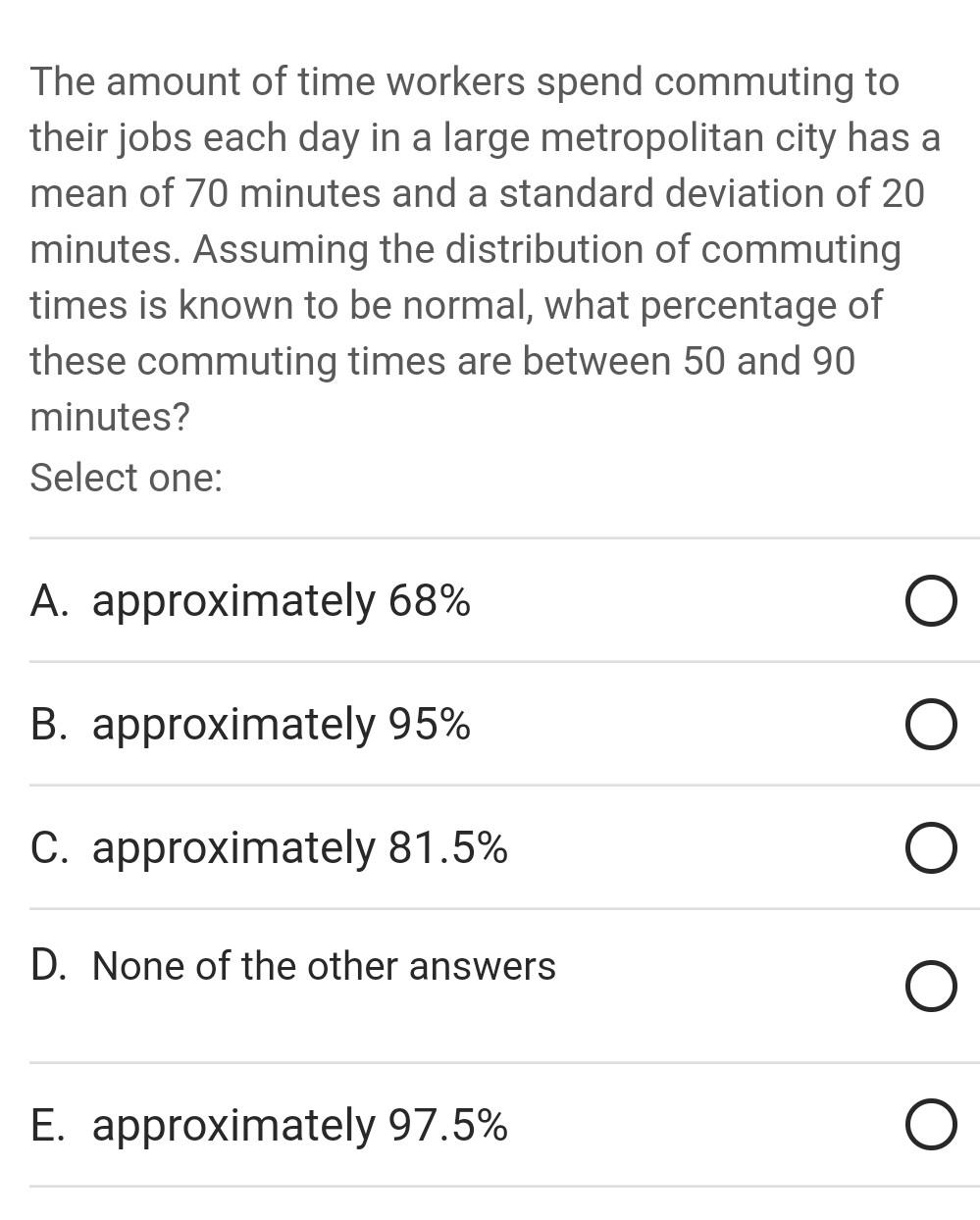 The amount of time workers spend commuting to their jobs each day in a large metropolitan city has a mean of 70 minutes and a standard deviation of 20 minutes. Assuming the distribution of commuting times is known to be normal, what percentage of these commuting times are between 50 and 90 minutes?

Select one:

A. approximately 68%

B. approximately 95%

C. approximately 81.5%

D. None of the other answers

E. approximately 97.5%